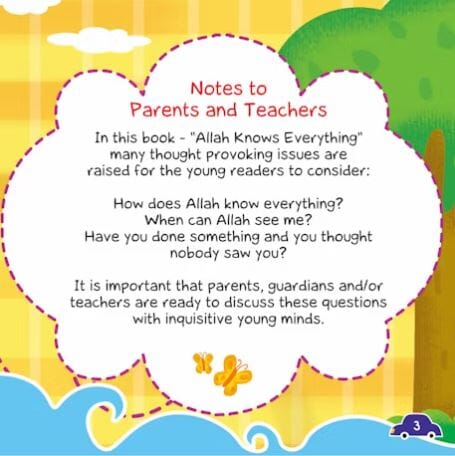 Notes to Parents and Teachers

In this book - "Allah Knows Everything" many thought provoking issues are raised for the young readers to consider:

How does Allah know everything?
When can Allah see me?
Have you done something and you thought nobody saw you?

It is important that parents, guardians and/or teachers are ready to discuss these questions with inquisitive young minds.

3